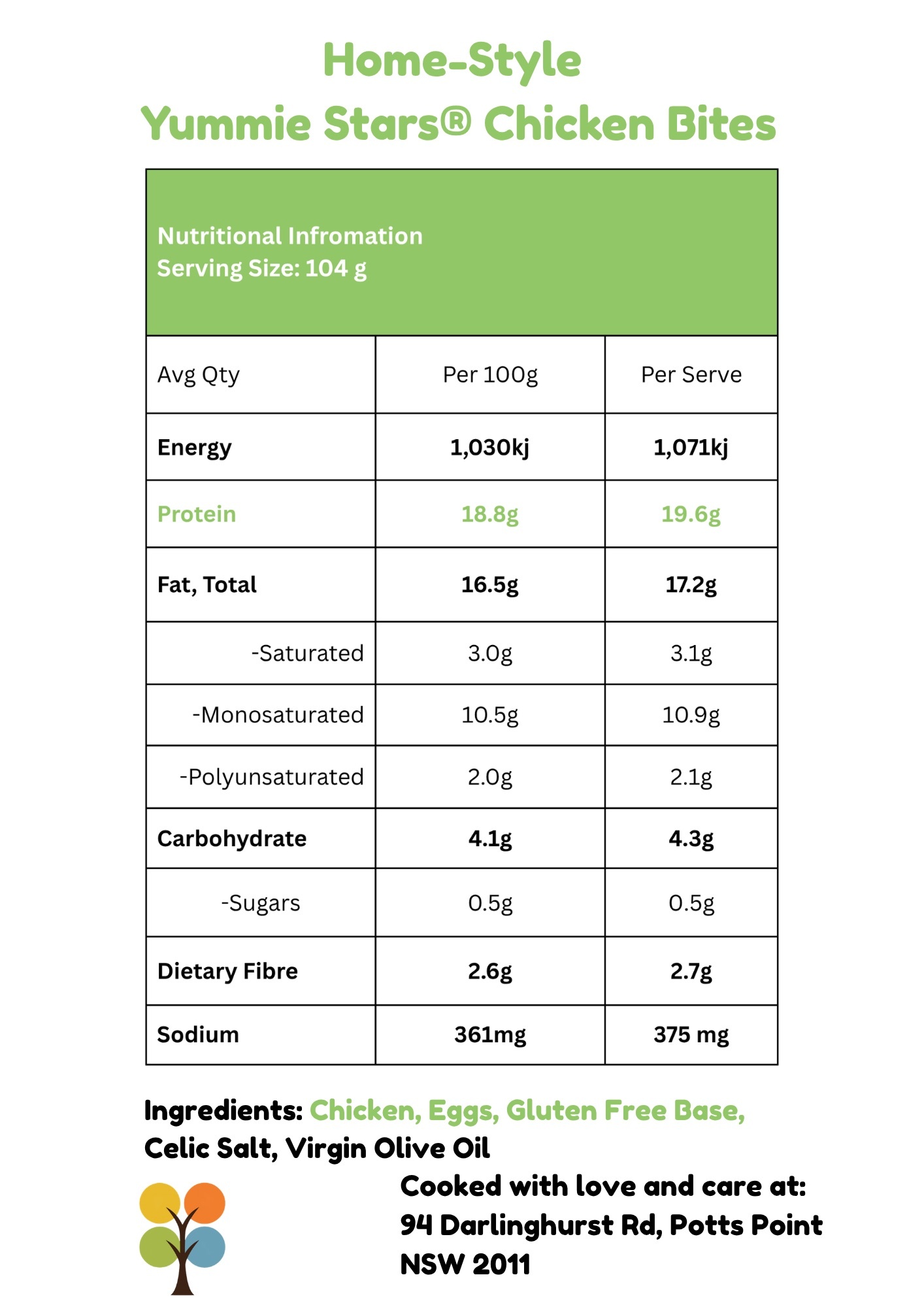 Home-Style
Yummie Stars® Chicken Bites

Nutritional Infromation
Serving Size: 104 g

| Avg Qty | Per 100g | Per Serve |
|---|---|---|
| Energy | 1,030kj | 1,071kj |
| Protein | 18.8g | 19.6g |
| Fat, Total | 16.5g | 17.2g |
| -Saturated | 3.0g | 3.1g |
| -Monosaturated | 10.5g | 10.9g |
| -Polyunsaturated | 2.0g | 2.1g |
| Carbohydrate | 4.1g | 4.3g |
| -Sugars | 0.5g | 0.5g |
| Dietary Fibre | 2.6g | 2.7g |
| Sodium | 361mg | 375 mg |

Ingredients: Chicken, Eggs, Gluten Free Base, Celic Salt, Virgin Olive Oil

Cooked with love and care at:
94 Darlinghurst Rd, Potts Point
NSW 2011